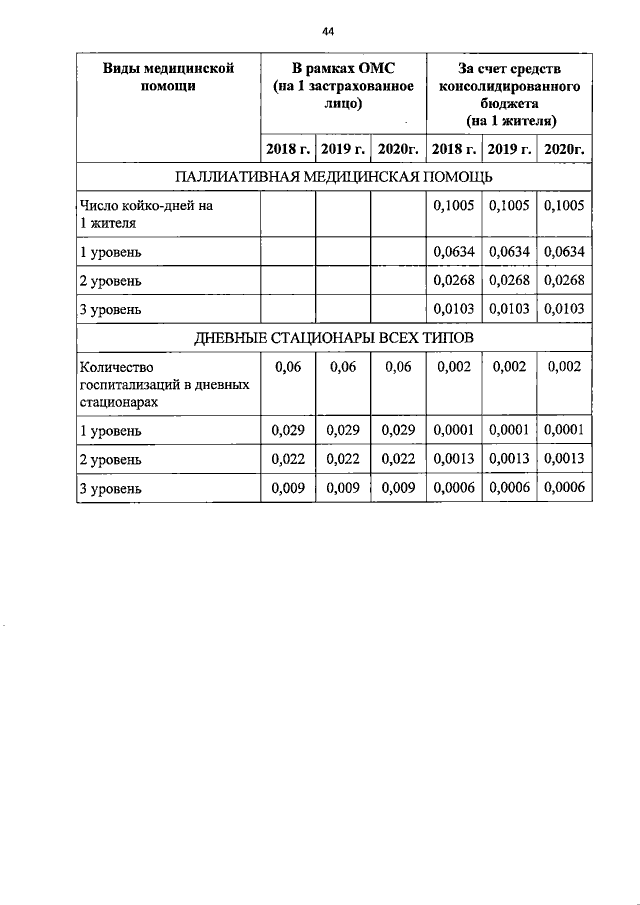 44

| Виды медицинской помощи | В рамках ОМС (на 1 застрахованное лицо) | | | За счет средств консолидированного бюджета (на 1 жителя) | | |
|---|---|---|---|---|---|---|
| | 2018 г. | 2019 г. | 2020г. | 2018 г. | 2019 г. | 2020г. |
| ПАЛЛИАТИВНАЯ МЕДИЦИНСКАЯ ПОМОЩЬ | | | | | | |
| Число койко-дней на 1 жителя | | | | 0,1005 | 0,1005 | 0,1005 |
| 1 уровень | | | | 0,0634 | 0,0634 | 0,0634 |
| 2 уровень | | | | 0,0268 | 0,0268 | 0,0268 |
| 3 уровень | | | | 0,0103 | 0,0103 | 0,0103 |
| ДНЕВНЫЕ СТАЦИОНАРЫ ВСЕХ ТИПОВ | | | | | | |
| Количество госпитализаций в дневных стационарах | 0,06 | 0,06 | 0,06 | 0,002 | 0,002 | 0,002 |
| 1 уровень | 0,029 | 0,029 | 0,029 | 0,0001 | 0,0001 | 0,0001 |
| 2 уровень | 0,022 | 0,022 | 0,022 | 0,0013 | 0,0013 | 0,0013 |
| 3 уровень | 0,009 | 0,009 | 0,009 | 0,0006 | 0,0006 | 0,0006 |